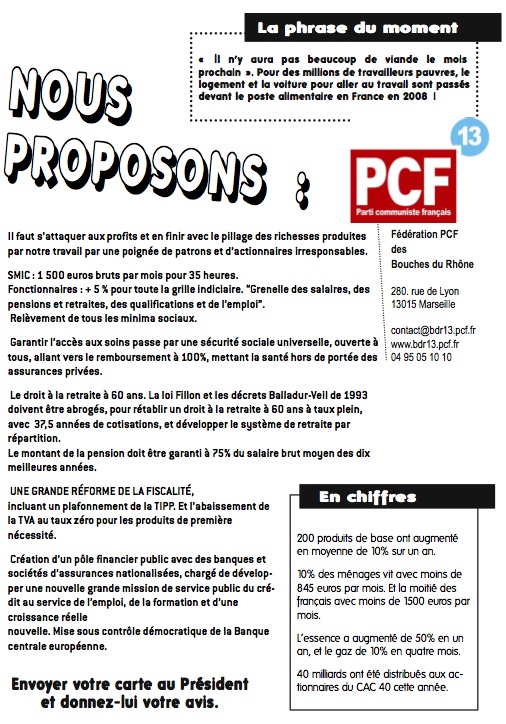 La phrase du moment

« Il n'y aura pas beaucoup de viande le mois prochain ». Pour des millions de travailleurs pauvres, le logement et la voiture pour aller au travail sont passés devant le poste alimentaire en France en 2008 !

NOUS PROPOSONS :

13

PCF
Parti communiste français

Fédération PCF des Bouches du Rhône

280. rue de Lyon
13015 Marseille

contact@bdr13.pcf.fr
www.bdr13.pcf.fr
04 95 05 10 10

Il faut s'attaquer aux profits et en finir avec le pillage des richesses produites par notre travail par une poignée de patrons et d'actionnaires irresponsables.

SMIC : 1 500 euros bruts par mois pour 35 heures.
Fonctionnaires : + 5 % pour toute la grille indiciaire. "Grenelle des salaires, des pensions et retraites, des qualifications et de l'emploi".
Relèvement de tous les minima sociaux.

Garantir l'accès aux soins passe par une sécurité sociale universelle, ouverte à tous, allant vers le remboursement à 100%, mettant la santé hors de portée des assurances privées.

Le droit à la retraite à 60 ans. La loi Fillon et les décrets Balladur-Veil de 1993 doivent être abrogés, pour rétablir un droit à la retraite à 60 ans à taux plein, avec 37,5 années de cotisations, et développer le système de retraite par répartition.
Le montant de la pension doit être garanti à 75% du salaire brut moyen des dix meilleures années.

UNE GRANDE RÉFORME DE LA FISCALITÉ, incluant un plafonnement de la TIPP. Et l'abaissement de la TVA au taux zéro pour les produits de première nécessité.

Création d'un pôle financier public avec des banques et sociétés d'assurances nationalisées, chargé de développer une nouvelle grande mission de service public du crédit au service de l'emploi, de la formation et d'une croissance réelle
nouvelle. Mise sous contrôle démocratique de la Banque centrale européenne.

Envoyer votre carte au Président et donnez-lui votre avis.

En chiffres

200 produits de base ont augmenté en moyenne de 10% sur un an.

10% des ménages vit avec moins de 845 euros par mois. Et la moitié des français avec moins de 1500 euros par mois.

L'essence a augmenté de 50% en un an, et le gaz de 10% en quatre mois.

40 milliards ont été distribués aux actionnaires du CAC 40 cette année.